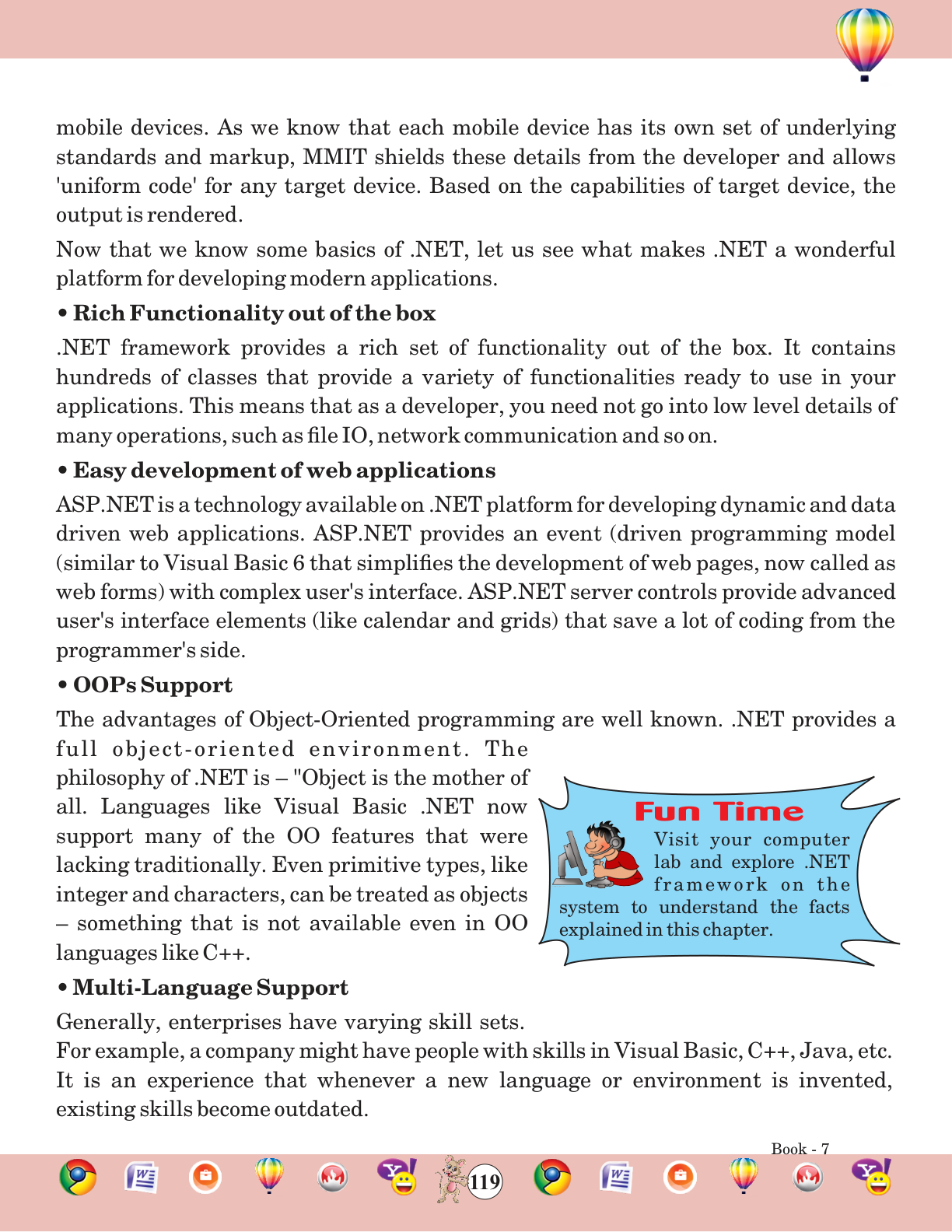 mobile devices. As we know that each mobile device has its own set of underlying standards and markup, MMIT shields these details from the developer and allows 'uniform code' for any target device. Based on the capabilities of target device, the output is rendered.

Now that we know some basics of .NET, let us see what makes .NET a wonderful platform for developing modern applications.

• Rich Functionality out of the box

.NET framework provides a rich set of functionality out of the box. It contains hundreds of classes that provide a variety of functionalities ready to use in your applications. This means that as a developer, you need not go into low level details of many operations, such as file IO, network communication and so on.

• Easy development of web applications

ASP.NET is a technology available on .NET platform for developing dynamic and data driven web applications. ASP.NET provides an event (driven programming model (similar to Visual Basic 6 that simplifies the development of web pages, now called as web forms) with complex user's interface. ASP.NET server controls provide advanced user's interface elements (like calendar and grids) that save a lot of coding from the programmer's side.

• OOPs Support

The advantages of Object-Oriented programming are well known. .NET provides a full object-oriented environment. The philosophy of .NET is – "Object is the mother of all. Languages like Visual Basic .NET now support many of the OO features that were lacking traditionally. Even primitive types, like integer and characters, can be treated as objects – something that is not available even in OO languages like C++.

Fun Time

Visit your computer lab and explore .NET framework on the system to understand the facts explained in this chapter.

• Multi-Language Support

Generally, enterprises have varying skill sets.

For example, a company might have people with skills in Visual Basic, C++, Java, etc. It is an experience that whenever a new language or environment is invented, existing skills become outdated.

Book - 7

119